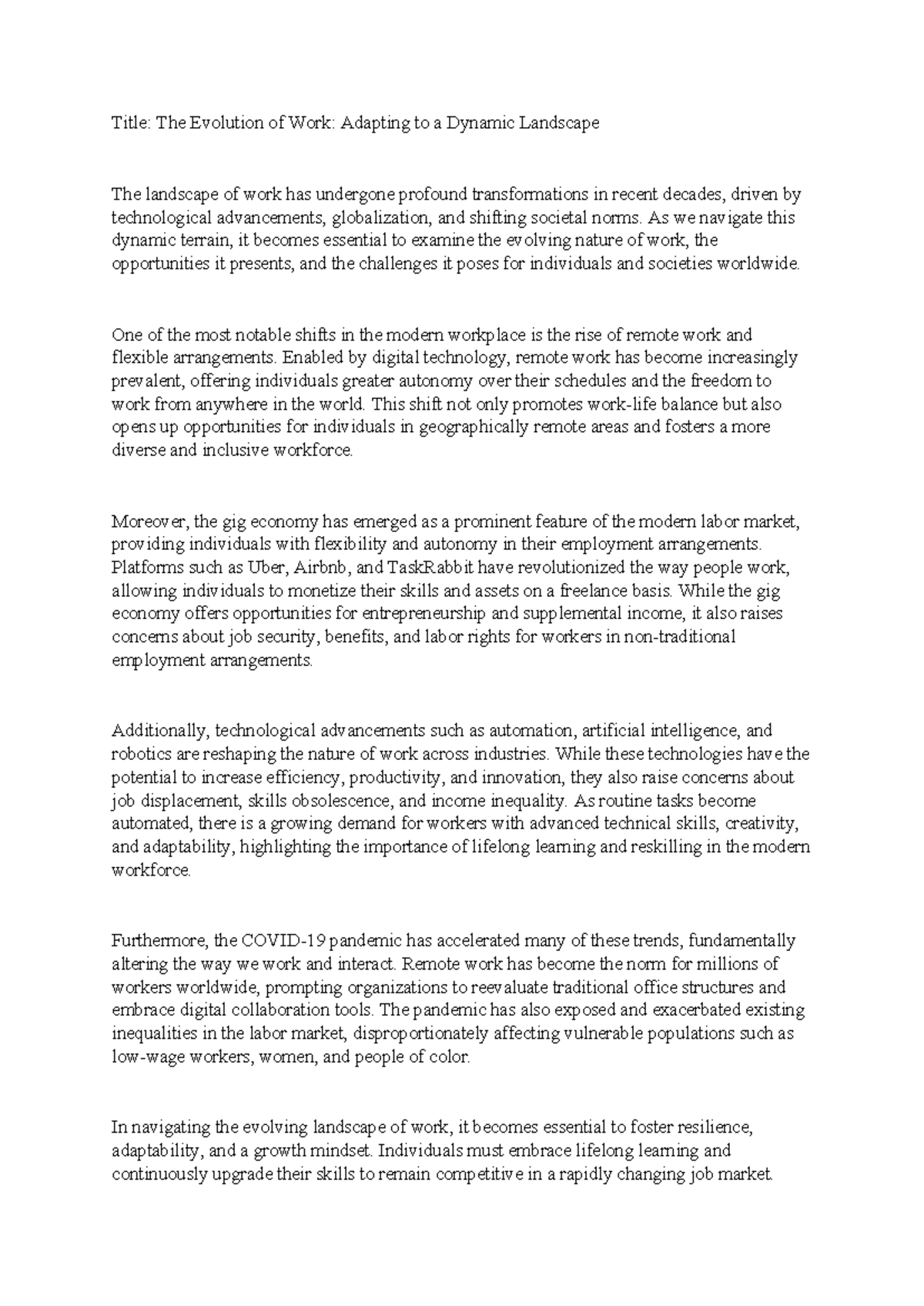 Title: The Evolution of Work: Adapting to a Dynamic Landscape

The landscape of work has undergone profound transformations in recent decades, driven by technological advancements, globalization, and shifting societal norms. As we navigate this dynamic terrain, it becomes essential to examine the evolving nature of work, the opportunities it presents, and the challenges it poses for individuals and societies worldwide.

One of the most notable shifts in the modern workplace is the rise of remote work and flexible arrangements. Enabled by digital technology, remote work has become increasingly prevalent, offering individuals greater autonomy over their schedules and the freedom to work from anywhere in the world. This shift not only promotes work-life balance but also opens up opportunities for individuals in geographically remote areas and fosters a more diverse and inclusive workforce.

Moreover, the gig economy has emerged as a prominent feature of the modern labor market, providing individuals with flexibility and autonomy in their employment arrangements. Platforms such as Uber, Airbnb, and TaskRabbit have revolutionized the way people work, allowing individuals to monetize their skills and assets on a freelance basis. While the gig economy offers opportunities for entrepreneurship and supplemental income, it also raises concerns about job security, benefits, and labor rights for workers in non-traditional employment arrangements.

Additionally, technological advancements such as automation, artificial intelligence, and robotics are reshaping the nature of work across industries. While these technologies have the potential to increase efficiency, productivity, and innovation, they also raise concerns about job displacement, skills obsolescence, and income inequality. As routine tasks become automated, there is a growing demand for workers with advanced technical skills, creativity, and adaptability, highlighting the importance of lifelong learning and reskilling in the modern workforce.

Furthermore, the COVID-19 pandemic has accelerated many of these trends, fundamentally altering the way we work and interact. Remote work has become the norm for millions of workers worldwide, prompting organizations to reevaluate traditional office structures and embrace digital collaboration tools. The pandemic has also exposed and exacerbated existing inequalities in the labor market, disproportionately affecting vulnerable populations such as low-wage workers, women, and people of color.

In navigating the evolving landscape of work, it becomes essential to foster resilience, adaptability, and a growth mindset. Individuals must embrace lifelong learning and continuously upgrade their skills to remain competitive in a rapidly changing job market.